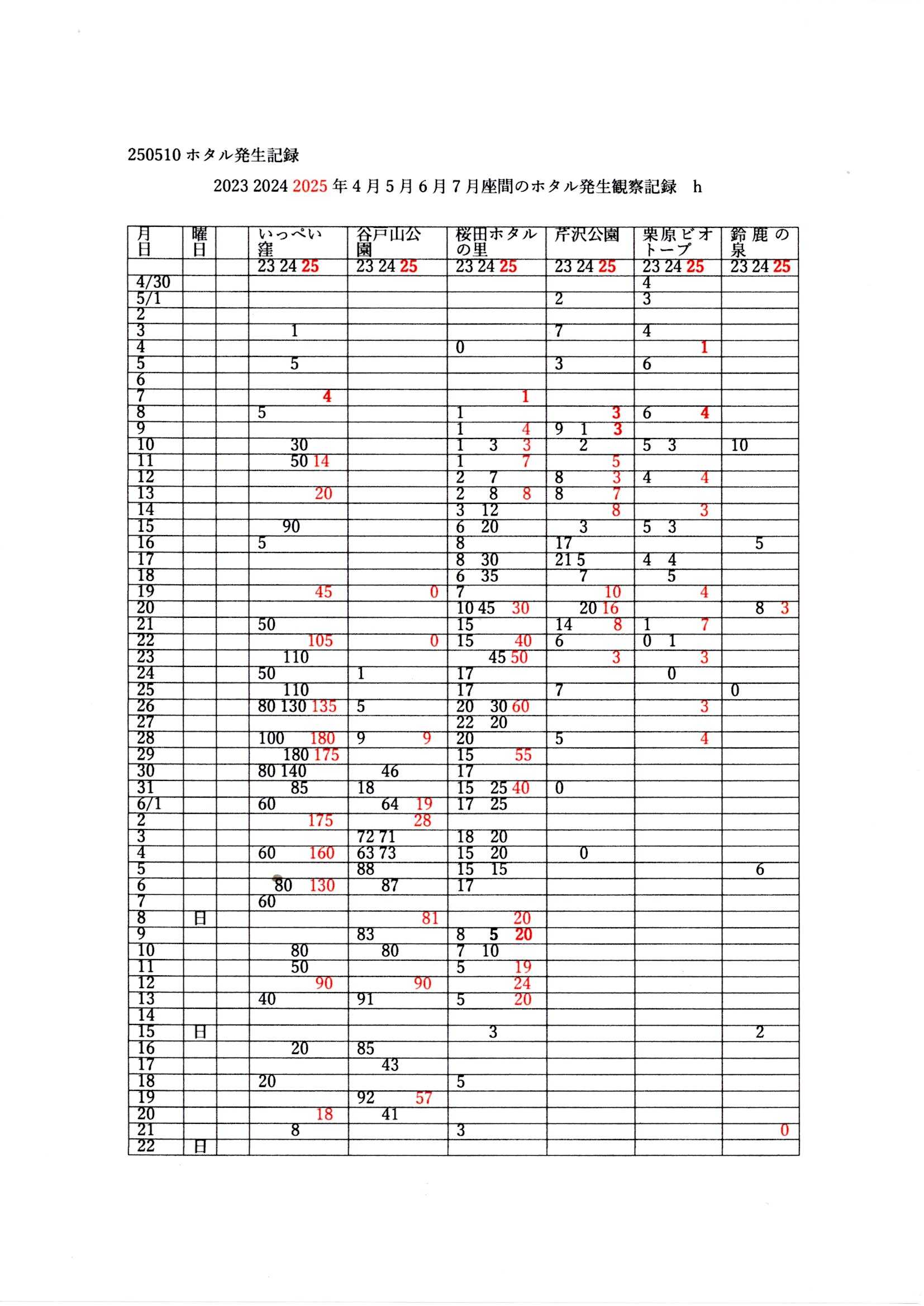 250510 ホタル発生記録

2023 2024 2025 年 4 月 5 月 6 月 7 月座間のホタル発生観察記録 h

| 月日 | 曜日 | | いっぺい窪 | 谷戸山公園 | 桜田ホタルの里 | 芹沢公園 | 栗原ビオトープ | 鈴鹿の泉 |
|---|---|---|---|---|---|---|---|---|
| | | | 23 24 25 | 23 24 25 | 23 24 25 | 23 24 25 | 23 24 25 | 23 24 25 |
| 4/30 | | | | | | | 4 | |
| 5/1 | | | | | | 2 | 3 | |
| 2 | | | | | | | | |
| 3 | | | 1 | | | 7 | 4 | |
| 4 | | | | | 0 | | 1 | |
| 5 | | | 5 | | | 3 | 6 | |
| 6 | | | | | | | | |
| 7 | | | 4 | | 1 | | | |
| 8 | | | 5 | | 1 | 3 | 6 4 | |
| 9 | | | | | 1 4 | 9 1 3 | | |
| 10 | | | 30 | | 1 3 3 | 2 | 5 3 | 10 |
| 11 | | | 50 14 | | 1 7 | 5 | | |
| 12 | | | | | 2 7 | 8 3 | 4 4 | |
| 13 | | | 20 | | 2 8 8 | 8 7 | | |
| 14 | | | | | 3 12 | 8 | 3 | |
| 15 | | | 90 | | 6 20 | 3 | 5 3 | |
| 16 | | | 5 | | 8 | 17 | | 5 |
| 17 | | | | | 8 30 | 21 5 | 4 4 | |
| 18 | | | | | 6 35 | 7 | 5 | |
| 19 | | | 45 | 0 | 7 | 10 | 4 | |
| 20 | | | | | 10 45 30 | 20 16 | | 8 3 |
| 21 | | | 50 | | 15 | 14 8 | 1 7 | |
| 22 | | | 105 | 0 | 15 40 | 6 | 0 1 | |
| 23 | | | 110 | | 45 50 | 3 | 3 | |
| 24 | | | 50 | 1 | 17 | | 0 | |
| 25 | | | 110 | | 17 | 7 | | 0 |
| 26 | | | 80 130 135 | 5 | 20 30 60 | | 3 | |
| 27 | | | | | 22 20 | | | |
| 28 | | | 100 180 | 9 9 | 20 | 5 | 4 | |
| 29 | | | 180 175 | | 15 55 | | | |
| 30 | | | 80 140 | 46 | 17 | | | |
| 31 | | | 85 | 18 | 15 25 40 | 0 | | |
| 6/1 | | | 60 | 64 19 | 17 25 | | | |
| 2 | | | 175 | 28 | | | | |
| 3 | | | | 72 71 | 18 20 | | | |
| 4 | | | 60 160 | 63 73 | 15 20 | 0 | | |
| 5 | | | | 88 | 15 15 | | | 6 |
| 6 | | | 80 130 | 87 | 17 | | | |
| 7 | | | 60 | | | | | |
| 8 | 日 | | | 81 | 20 | | | |
| 9 | | | | 83 | 8 5 20 | | | |
| 10 | | | 80 | 80 | 7 10 | | | |
| 11 | | | 50 | | 5 19 | | | |
| 12 | | | 90 | 90 | 24 | | | |
| 13 | | | 40 | 91 | 5 20 | | | |
| 14 | | | | | | | | |
| 15 | 日 | | | | 3 | | | 2 |
| 16 | | | 20 | 85 | | | | |
| 17 | | | | 43 | | | | |
| 18 | | | 20 | | 5 | | | |
| 19 | | | | 92 57 | | | | |
| 20 | | | 18 | 41 | | | | |
| 21 | | | 8 | | 3 | | | 0 |
| 22 | 日 | | | | | | | |